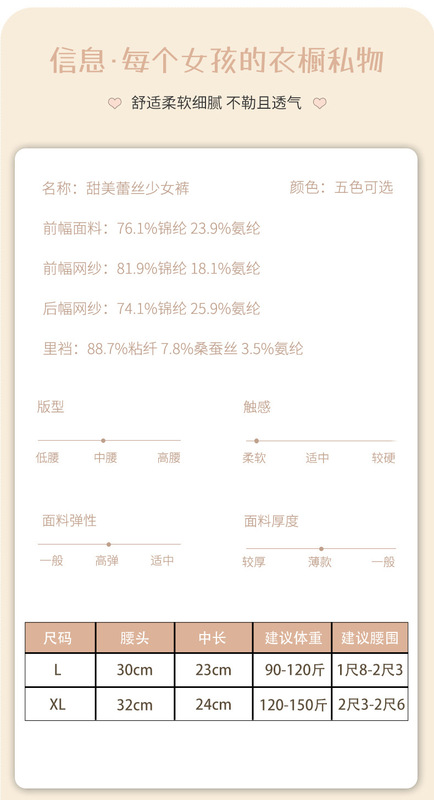 信息·每个女孩的衣橱私物

舒适柔软细腻 不勒且透气

名称：甜美蕾丝少女裤 颜色：五色可选

前幅面料：76.1%锦纶 23.9%氨纶

前幅网纱：81.9%锦纶 18.1%氨纶

后幅网纱：74.1%锦纶 25.9%氨纶

里裆：88.7%粘纤 7.8%桑蚕丝 3.5%氨纶

版型

低腰 中腰 高腰

触感

柔软 适中 较硬

面料弹性

一般 高弹 适中

面料厚度

较厚 薄款 一般

| 尺码 | 腰头 | 中长 | 建议体重 | 建议腰围 |
|---|---|---|---|---|
| L | 30cm | 23cm | 90-120斤 | 1尺8-2尺3 |
| XL | 32cm | 24cm | 120-150斤 | 2尺3-2尺6 |